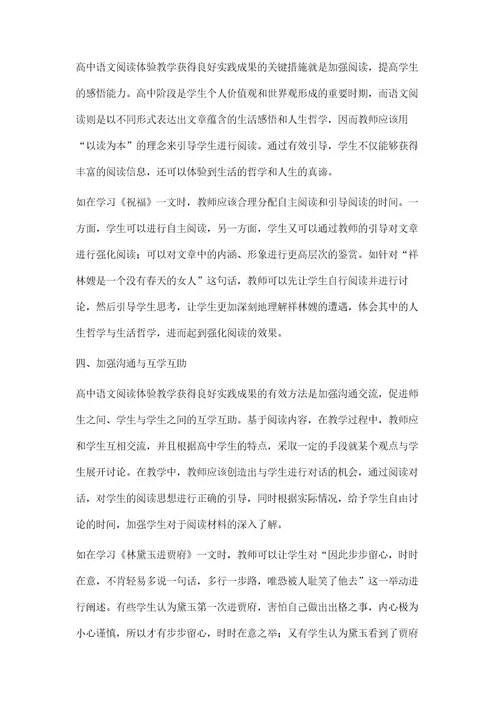 高中语文阅读体验教学获得良好实践成果的关键措施就是加强阅读，提高学生的感悟能力。高中阶段是学生个人价值观和世界观形成的重要时期，而语文阅读则是以不同形式表达出文章蕴含的生活感悟和人生哲学，因而教师应该用“以读为本”的理念来引导学生进行阅读。通过有效引导，学生不仅能够获得丰富的阅读信息，还可以体验到生活的哲学和人生的真谛。

如在学习《祝福》一文时，教师应该合理分配自主阅读和引导阅读的时间。一方面，学生可以进行自主阅读，另一方面，学生又可以通过教师的引导对文章进行强化阅读；可以对文章中的内涵、形象进行更高层次的鉴赏。如针对“祥林嫂是一个没有春天的女人”这句话，教师可以先让学生自行阅读并进行讨论，然后引导学生思考，让学生更加深刻地理解祥林嫂的遭遇，体会其中的人生哲学与生活哲学，进而起到强化阅读的效果。

四、加强沟通与互学互助

高中语文阅读体验教学获得良好实践成果的有效方法是加强沟通交流，促进师生之间、学生与学生之间的互学互助。基于阅读内容，在教学过程中，教师应和学生互相交流，并且根据高中学生的特点，采取一定的手段就某个观点与学生展开讨论。在教学中，教师应该创造出与学生进行对话的机会，通过阅读对话，对学生的阅读思想进行正确的引导，同时根据实际情况，给予学生自由讨论的时间，加强学生对于阅读材料的深入了解。

如在学习《林黛玉进贾府》一文时，教师可以让学生对“因此步步留心，时时在意，不肯轻易多说一句话，多行一步路，唯恐被人耻笑了他去”这一举动进行阐述。有些学生认为黛玉第一次进贾府，害怕自己做出出格之事，内心极为小心谨慎，所以才有步步留心，时时在意之举；又有学生认为黛玉看到了贾府